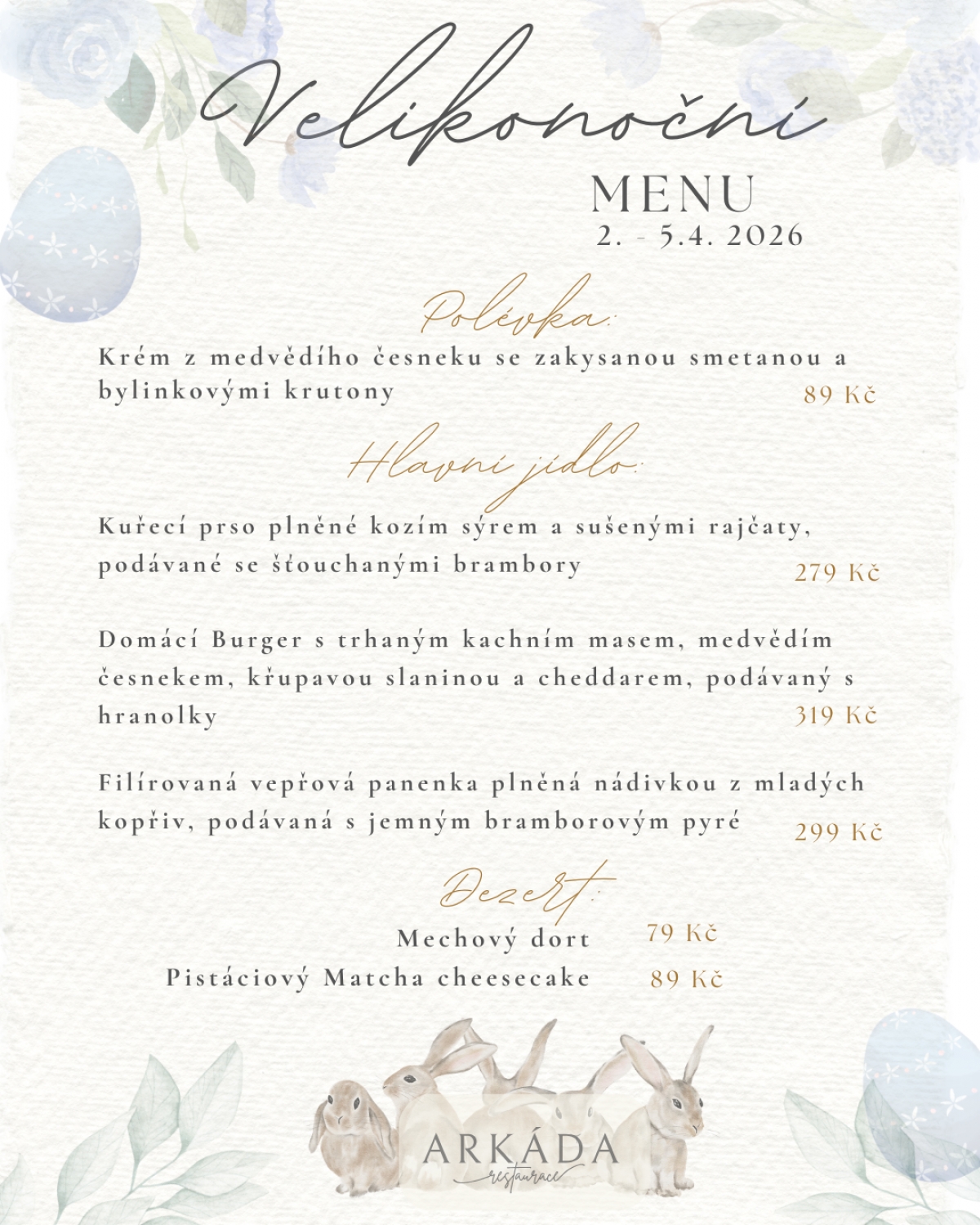 Velikonoční

MENU
2. - 5.4. 2026

Polévka:

Krém z medvědího česneku se zakysanou smetanou a bylinkovými krutony
89 Kč

Hlavní jídlo:

Kuřecí prso plněné kozím sýrem a sušenými rajčaty, podávané se šťouchanými brambory
279 Kč

Domácí Burger s trhaným kachním masem, medvědím česnekem, křupavou slaninou a cheddarem, podávaný s hranolky
319 Kč

Filírovaná vepřová panenka plněná nádivkou z mladých kopřiv, podávaná s jemným bramborovým pyré
299 Kč

Dezert:

Mechový dort 79 Kč
Pistáciový Matcha cheesecake 89 Kč

ARKÁDA
restaurace